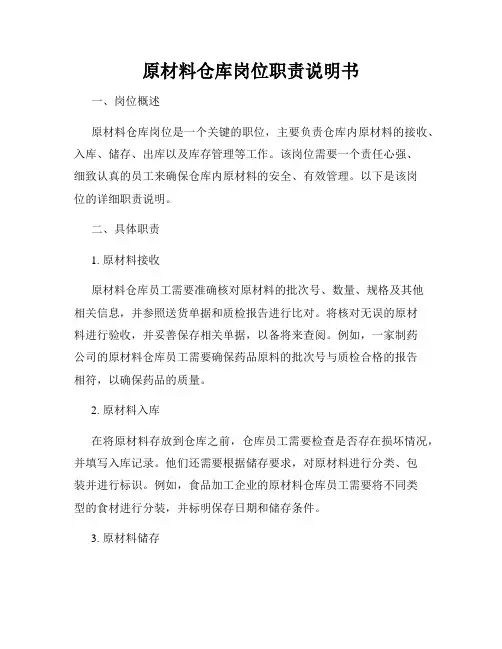 原材料仓库岗位职责说明书

一、岗位概述

原材料仓库岗位是一个关键的职位，主要负责仓库内原材料的接收、入库、储存、出库以及库存管理等工作。该岗位需要一个责任心强、细致认真的员工来确保仓库内原材料的安全、有效管理。以下是该岗位的详细职责说明。

二、具体职责

1. 原材料接收

原材料仓库员工需要准确核对原材料的批次号、数量、规格及其他相关信息，并参照送货单据和质检报告进行比对。将核对无误的原材料进行验收，并妥善保存相关单据，以备将来查阅。例如，一家制药公司的原材料仓库员工需要确保药品原料的批次号与质检合格的报告相符，以确保药品的质量。

2. 原材料入库

在将原材料存放到仓库之前，仓库员工需要检查是否存在损坏情况，并填写入库记录。他们还需要根据储存要求，对原材料进行分类、包装并进行标识。例如，食品加工企业的原材料仓库员工需要将不同类型的食材进行分装，并标明保存日期和储存条件。

3. 原材料储存